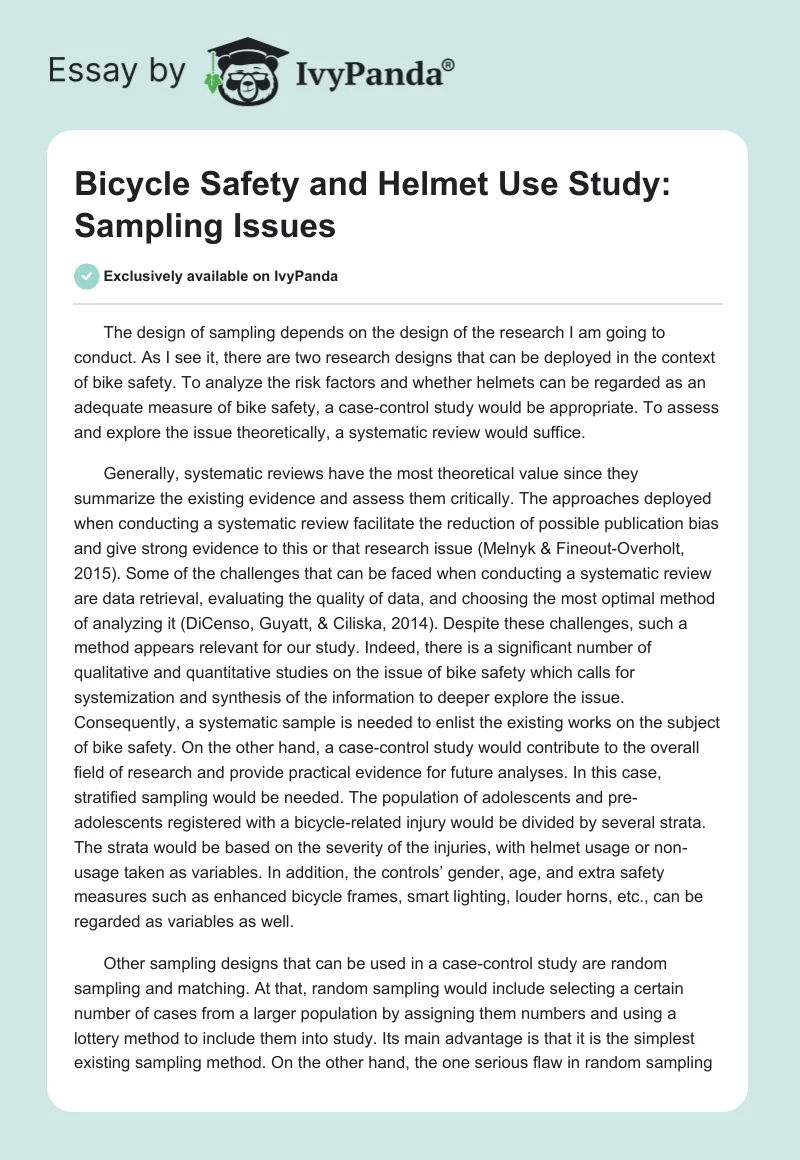 Essay by IvyPanda®

Bicycle Safety and Helmet Use Study: Sampling Issues

Exclusively available on IvyPanda

The design of sampling depends on the design of the research I am going to conduct. As I see it, there are two research designs that can be deployed in the context of bike safety. To analyze the risk factors and whether helmets can be regarded as an adequate measure of bike safety, a case-control study would be appropriate. To assess and explore the issue theoretically, a systematic review would suffice.

Generally, systematic reviews have the most theoretical value since they summarize the existing evidence and assess them critically. The approaches deployed when conducting a systematic review facilitate the reduction of possible publication bias and give strong evidence to this or that research issue (Melnyk & Fineout-Overholt, 2015). Some of the challenges that can be faced when conducting a systematic review are data retrieval, evaluating the quality of data, and choosing the most optimal method of analyzing it (DiCenso, Guyatt, & Ciliska, 2014). Despite these challenges, such a method appears relevant for our study. Indeed, there is a significant number of qualitative and quantitative studies on the issue of bike safety which calls for systemization and synthesis of the information to deeper explore the issue. Consequently, a systematic sample is needed to enlist the existing works on the subject of bike safety. On the other hand, a case-control study would contribute to the overall field of research and provide practical evidence for future analyses. In this case, stratified sampling would be needed. The population of adolescents and pre-adolescents registered with a bicycle-related injury would be divided by several strata. The strata would be based on the severity of the injuries, with helmet usage or non-usage taken as variables. In addition, the controls' gender, age, and extra safety measures such as enhanced bicycle frames, smart lighting, louder horns, etc., can be regarded as variables as well.

Other sampling designs that can be used in a case-control study are random sampling and matching. At that, random sampling would include selecting a certain number of cases from a larger population by assigning them numbers and using a lottery method to include them into study. Its main advantage is that it is the simplest existing sampling method. On the other hand, the one serious flaw in random sampling